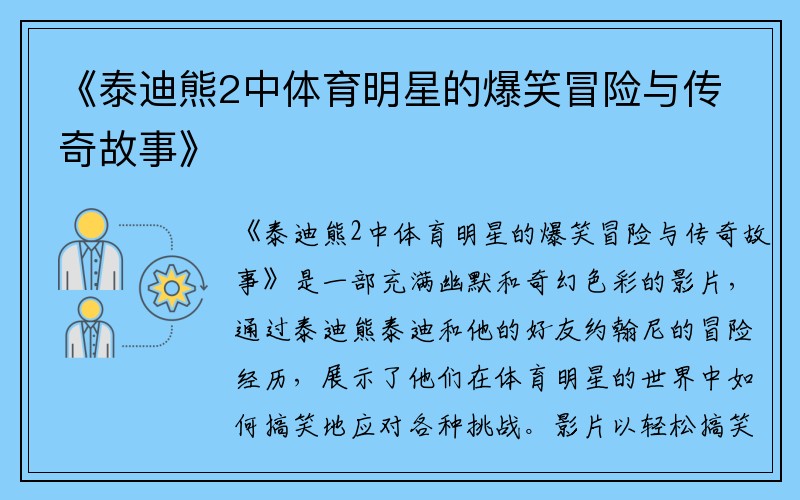 《泰迪熊2中体育明星的爆笑冒险与传奇故事》

《泰迪熊2中体育明星的爆笑冒险与传奇故事》是一部充满幽默和奇幻色彩的影片，通过泰迪熊泰迪和他的好友约翰尼的冒险经历，展示了他们在体育明星的世界中如何搞笑地应对各种挑战。影片以轻松搞笑